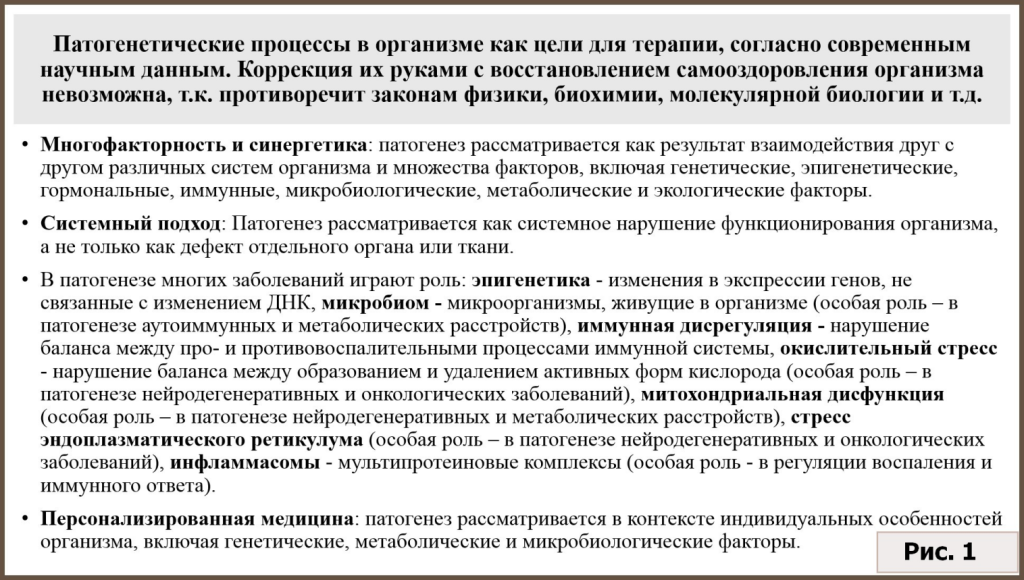 Патогенетические процессы в организме как цели для терапии, согласно современным научным данным. Коррекция их руками с восстановлением самооздоровления организма невозможна, т.к. противоречит законам физики, биохимии, молекулярной биологии и т.д.

• Многофакторность и синергетика: патогенез рассматривается как результат взаимодействия друг с другом различных систем организма и множества факторов, включая генетические, эпигенетические, гормональные, иммунные, микробиологические, метаболические и экологические факторы.

• Системный подход: Патогенез рассматривается как системное нарушение функционирования организма, а не только как дефект отдельного органа или ткани.

• В патогенезе многих заболеваний играют роль: эпигенетика - изменения в экспрессии генов, не связанные с изменением ДНК, микробиом - микроорганизмы, живущие в организме (особая роль – в патогенезе аутоиммунных и метаболических расстройств), иммунная дисрегуляция - нарушение баланса между про- и противовоспалительными процессами иммунной системы, окислительный стресс - нарушение баланса между образованием и удалением активных форм кислорода (особая роль – в патогенезе нейродегенеративных и онкологических заболеваний), митохондриальная дисфункция (особая роль – в патогенезе нейродегенеративных и метаболических расстройств), стресс эндоплазматического ретикулума (особая роль – в патогенезе нейродегенеративных и онкологических заболеваний), инфламмасомы - мультипротеиновые комплексы (особая роль - в регуляции воспаления и иммунного ответа).

• Персонализированная медицина: патогенез рассматривается в контексте индивидуальных особенностей организма, включая генетические, метаболические и микробиологические факторы.

Рис. 1